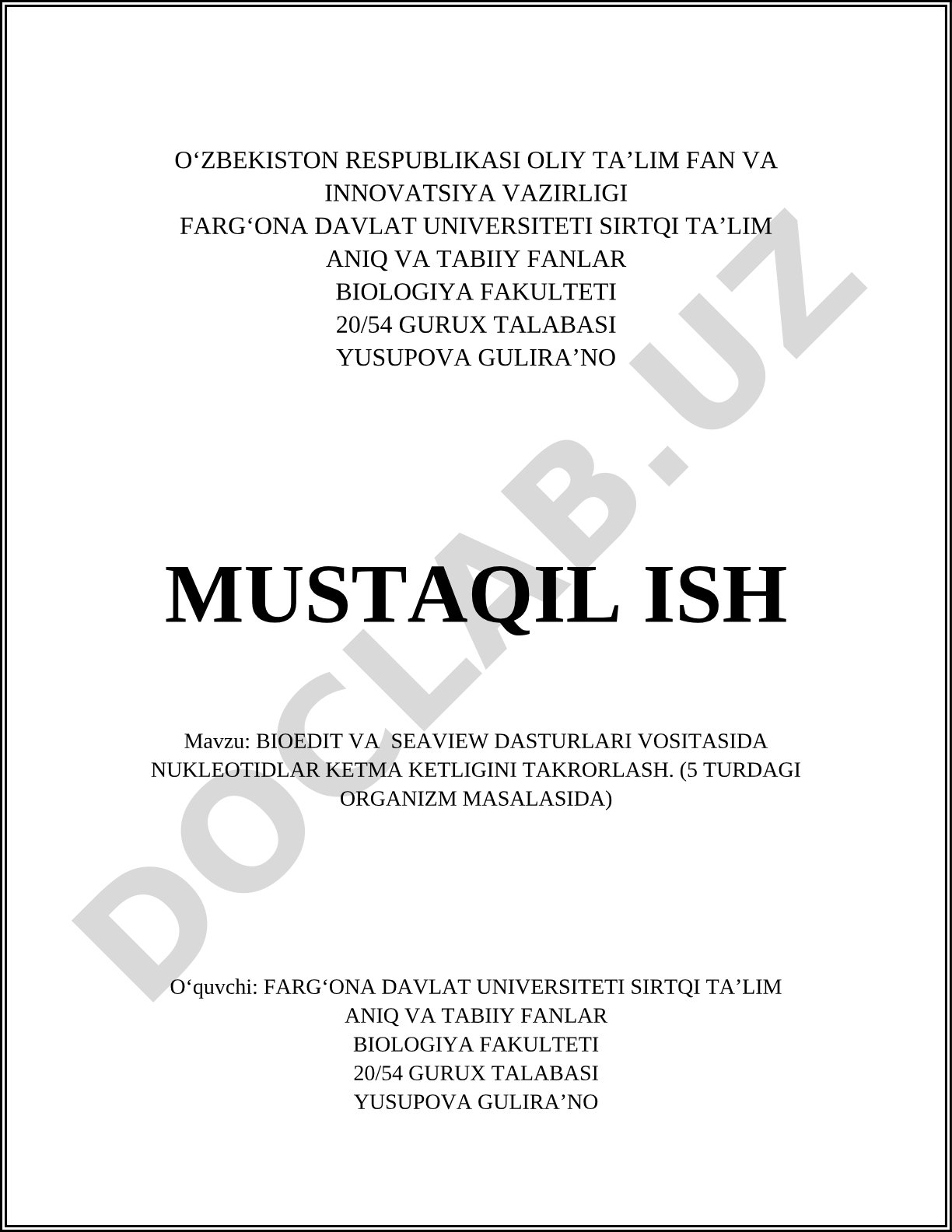 O‘ZBEKISTON RESPUBLIKASI OLIY TA’LIM FAN VA INNOVATSIYA VAZIRLIGI
FARG‘ONA DAVLAT UNIVERSITETI SIRTQI TA’LIM
ANIQ VA TABIIY FANLAR
BIOLOGIYA FAKULTETI
20/54 GURUX TALABASI
YUSUPOVA GULIRA’NO

MUSTAQIL ISH

Mavzu: BIOEDIT VA SEAVIEW DASTURLARI VOSITASIDA NUKLEOTIDLAR KETMA KETLIGINI TAKRORLASH. (5 TURDAGI ORGANIZM MASALASIDA)

O‘quvchi: FARG‘ONA DAVLAT UNIVERSITETI SIRTQI TA’LIM
ANIQ VA TABIIY FANLAR
BIOLOGIYA FAKULTETI
20/54 GURUX TALABASI
YUSUPOVA GULIRA’NO

DOCLAB.UZ